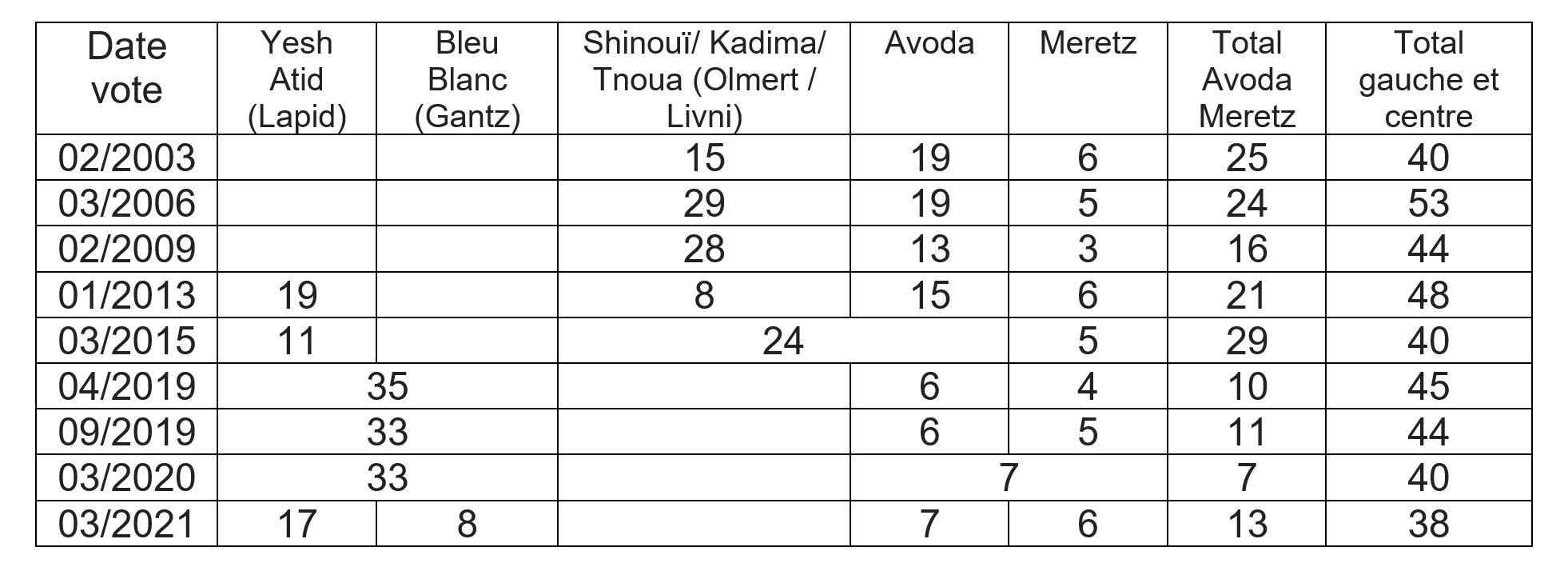 | Date vote | Yesh Atid (Lapid) | Bleu Blanc (Gantz) | Shinouï/ Kadima/ Tnoua (Olmert / Livni) | Avoda | Meretz | Total Avoda Meretz | Total gauche et centre |
|---|---|---|---|---|---|---|---|
| 02/2003 | | | 15 | 19 | 6 | 25 | 40 |
| 03/2006 | | | 29 | 19 | 5 | 24 | 53 |
| 02/2009 | | | 28 | 13 | 3 | 16 | 44 |
| 01/2013 | 19 | | 8 | 15 | 6 | 21 | 48 |
| 03/2015 | 11 | | 24 | | 5 | 29 | 40 |
| 04/2019 | 35 | | | 6 | 4 | 10 | 45 |
| 09/2019 | 33 | | | 6 | 5 | 11 | 44 |
| 03/2020 | 33 | | | 7 | | 7 | 40 |
| 03/2021 | 17 | 8 | | 7 | 6 | 13 | 38 |